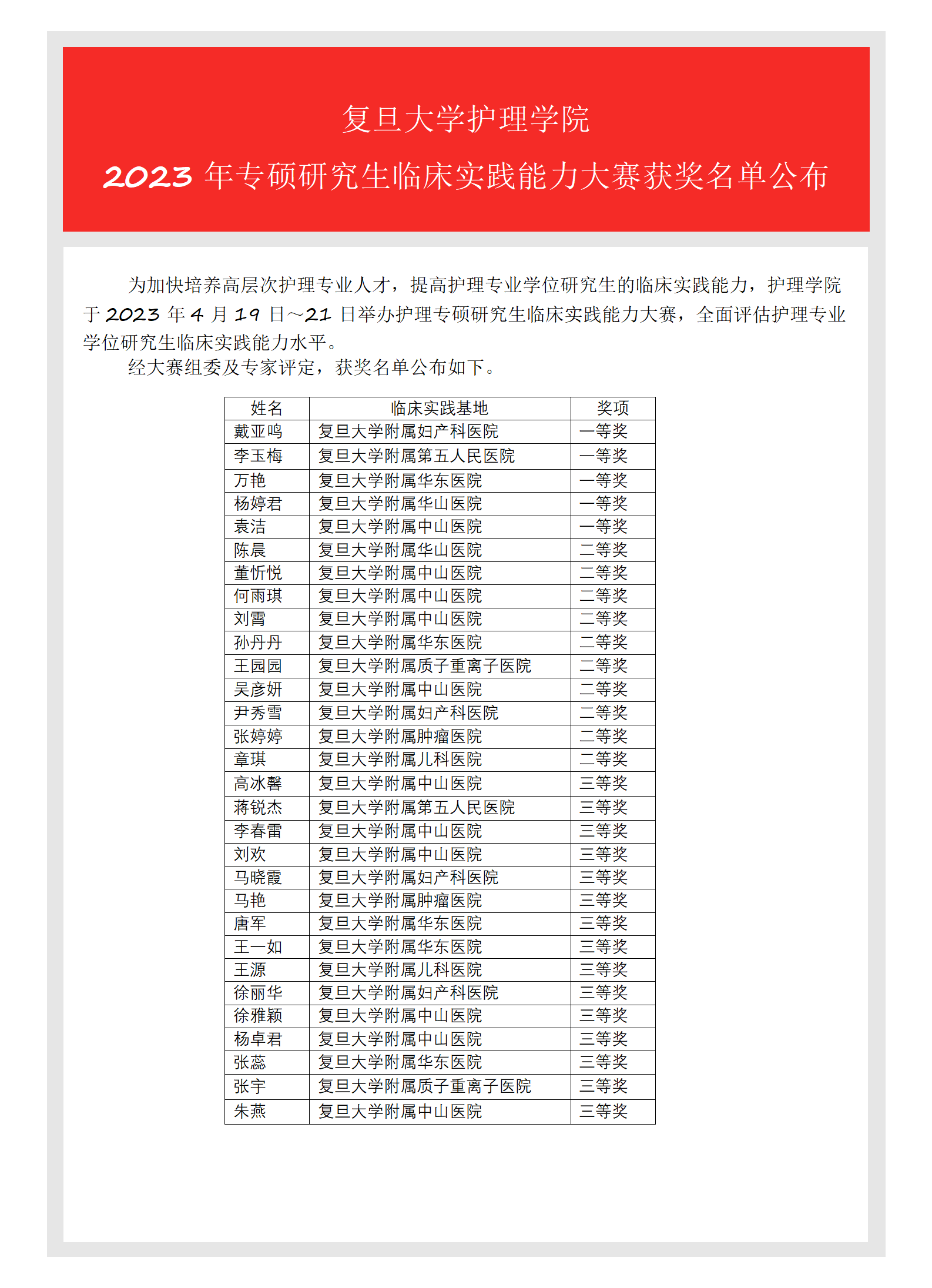 复旦大学护理学院

2023 年专硕研究生临床实践能力大赛获奖名单公布

为加快培养高层次护理专业人才，提高护理专业学位研究生的临床实践能力，护理学院于 2023 年 4 月 19 日～21 日举办护理专硕研究生临床实践能力大赛，全面评估护理专业学位研究生临床实践能力水平。

经大赛组委及专家评定，获奖名单公布如下。

| 姓名 | 临床实践基地 | 奖项 |
|---|---|---|
| 戴亚鸣 | 复旦大学附属妇产科医院 | 一等奖 |
| 李玉梅 | 复旦大学附属第五人民医院 | 一等奖 |
| 万艳 | 复旦大学附属华东医院 | 一等奖 |
| 杨婷君 | 复旦大学附属华山医院 | 一等奖 |
| 袁洁 | 复旦大学附属中山医院 | 一等奖 |
| 陈晨 | 复旦大学附属华山医院 | 二等奖 |
| 董忻悦 | 复旦大学附属中山医院 | 二等奖 |
| 何雨琪 | 复旦大学附属中山医院 | 二等奖 |
| 刘霄 | 复旦大学附属中山医院 | 二等奖 |
| 孙丹丹 | 复旦大学附属华东医院 | 二等奖 |
| 王园园 | 复旦大学附属质子重离子医院 | 二等奖 |
| 吴彦妍 | 复旦大学附属中山医院 | 二等奖 |
| 尹秀雪 | 复旦大学附属妇产科医院 | 二等奖 |
| 张婷婷 | 复旦大学附属肿瘤医院 | 二等奖 |
| 章琪 | 复旦大学附属儿科医院 | 二等奖 |
| 高冰馨 | 复旦大学附属中山医院 | 三等奖 |
| 蒋锐杰 | 复旦大学附属第五人民医院 | 三等奖 |
| 李春雷 | 复旦大学附属中山医院 | 三等奖 |
| 刘欢 | 复旦大学附属中山医院 | 三等奖 |
| 马晓霞 | 复旦大学附属妇产科医院 | 三等奖 |
| 马艳 | 复旦大学附属肿瘤医院 | 三等奖 |
| 唐军 | 复旦大学附属华东医院 | 三等奖 |
| 王一如 | 复旦大学附属华东医院 | 三等奖 |
| 王源 | 复旦大学附属儿科医院 | 三等奖 |
| 徐丽华 | 复旦大学附属妇产科医院 | 三等奖 |
| 徐雅颖 | 复旦大学附属中山医院 | 三等奖 |
| 杨卓君 | 复旦大学附属中山医院 | 三等奖 |
| 张蕊 | 复旦大学附属华东医院 | 三等奖 |
| 张宇 | 复旦大学附属质子重离子医院 | 三等奖 |
| 朱燕 | 复旦大学附属中山医院 | 三等奖 |